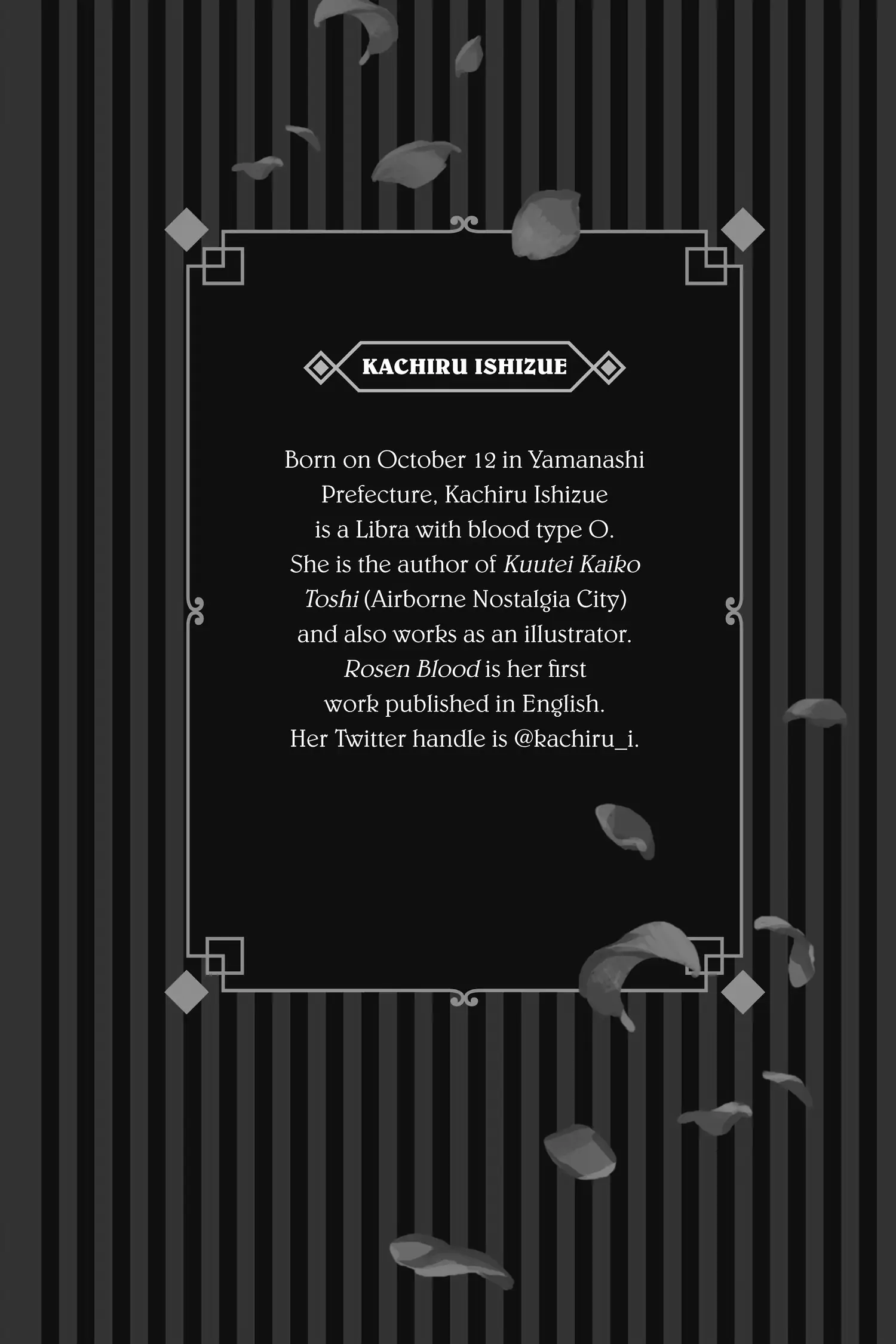 KACHIRU ISHIZUE

Born on October 12 in Yamanashi Prefecture, Kachiru Ishizue is a Libra with blood type O. She is the author of Kuutei Kaiko Toshi (Airborne Nostalgia City) and also works as an illustrator. Rosen Blood is her first work published in English. Her Twitter handle is @kachiru_i.